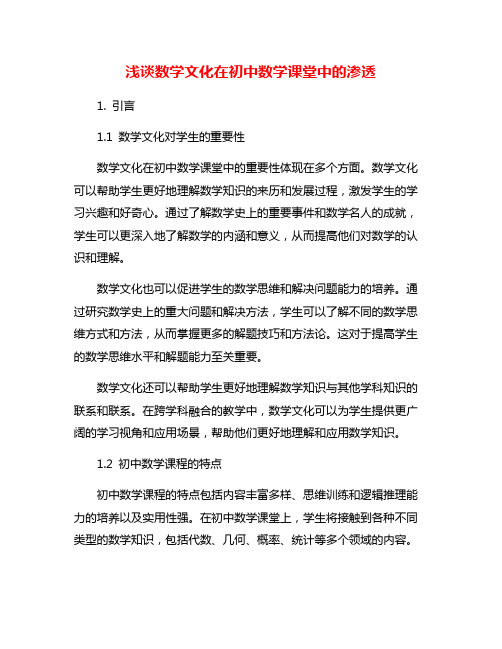 浅谈数学文化在初中数学课堂中的渗透

1. 引言

1.1 数学文化对学生的重要性

数学文化在初中数学课堂中的重要性体现在多个方面。数学文化可以帮助学生更好地理解数学知识的来历和发展过程，激发学生的学习兴趣和好奇心。通过了解数学史上的重要事件和数学名人的成就，学生可以更深入地了解数学的内涵和意义，从而提高他们对数学的认识和理解。

数学文化也可以促进学生的数学思维和解决问题能力的培养。通过研究数学史上的重大问题和解决方法，学生可以了解不同的数学思维方式和方法，从而掌握更多的解题技巧和方法论。这对于提高学生的数学思维水平和解题能力至关重要。

数学文化还可以帮助学生更好地理解数学知识与其他学科知识的联系和联系。在跨学科融合的教学中，数学文化可以为学生提供更广阔的学习视角和应用场景，帮助他们更好地理解和应用数学知识。

1.2 初中数学课程的特点

初中数学课程的特点包括内容丰富多样、思维训练和逻辑推理能力的培养以及实用性强。在初中数学课堂上，学生将接触到各种不同类型的数学知识，包括代数、几何、概率、统计等多个领域的内容。